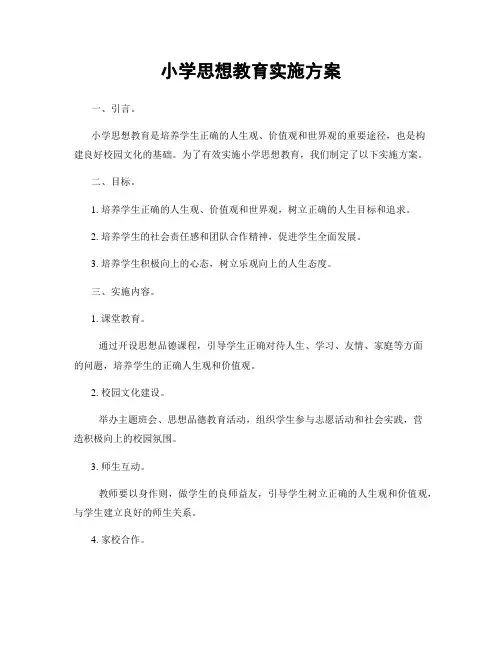 小学思想教育实施方案

一、引言。

小学思想教育是培养学生正确的人生观、价值观和世界观的重要途径，也是构建良好校园文化的基础。为了有效实施小学思想教育，我们制定了以下实施方案。

二、目标。

1. 培养学生正确的人生观、价值观和世界观，树立正确的人生目标和追求。

2. 培养学生的社会责任感和团队合作精神，促进学生全面发展。

3. 培养学生积极向上的心态，树立乐观向上的人生态度。

三、实施内容。

1. 课堂教育。

通过开设思想品德课程，引导学生正确对待人生、学习、友情、家庭等方面的问题，培养学生的正确人生观和价值观。

2. 校园文化建设。

举办主题班会、思想品德教育活动，组织学生参与志愿活动和社会实践，营造积极向上的校园氛围。

3. 师生互动。

教师要以身作则，做学生的良师益友，引导学生树立正确的人生观和价值观，与学生建立良好的师生关系。

4. 家校合作。